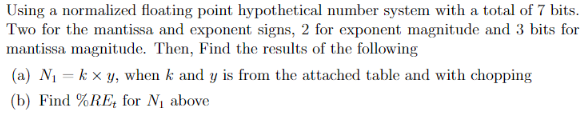 Using a normalized floating point hypothetical number system with a total of 7 bits. Two for the mantissa and exponent signs, 2 for exponent magnitude and 3 bits for mantissa magnitude. Then, Find the results of the following

(a) $N_1 = k \times y$, when $k$ and $y$ is from the attached table and with chopping

(b) Find $\%RE_t$ for $N_1$ above